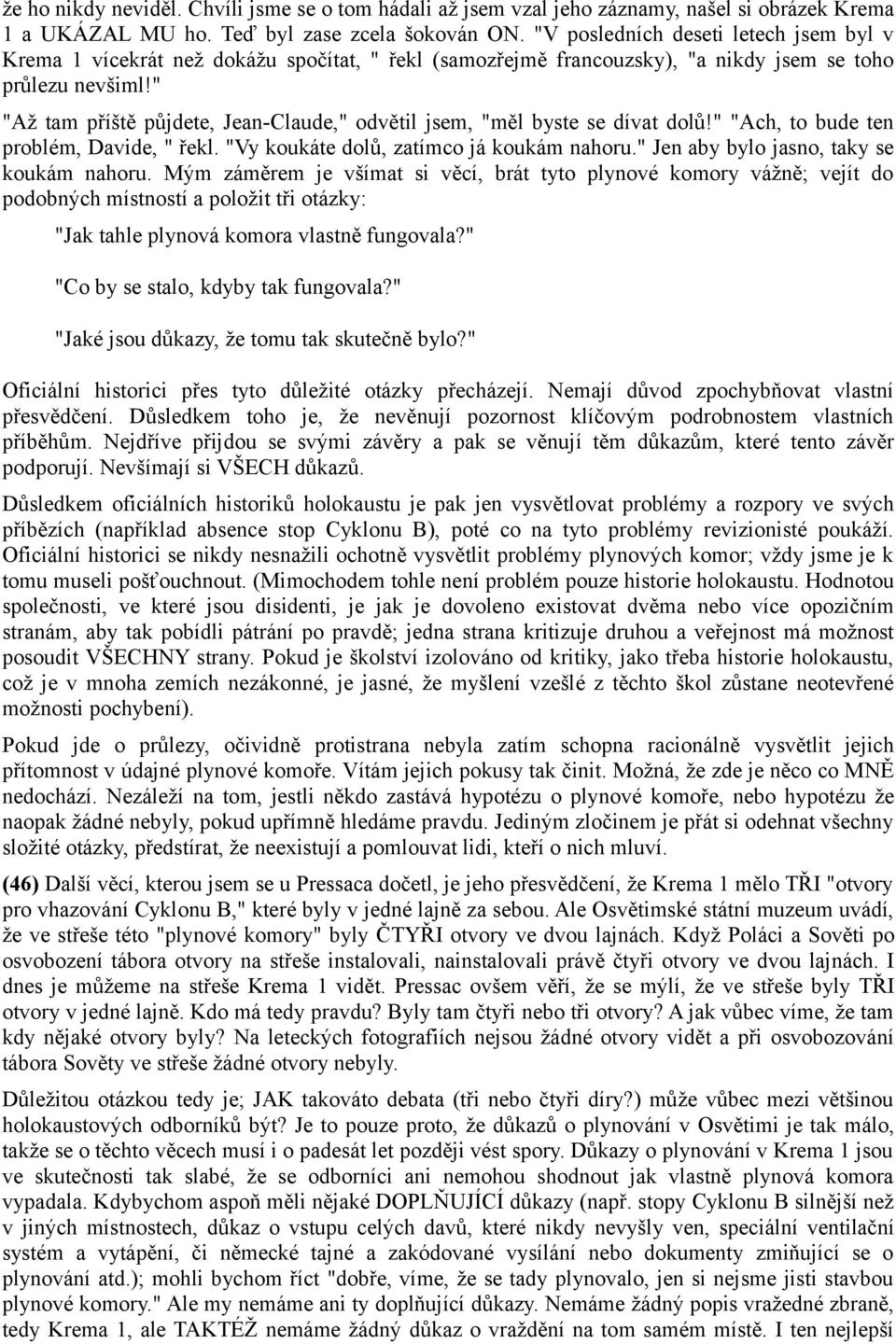 že ho nikdy neviděl. Chvíli jsme se o tom hádali až jsem vzal jeho záznamy, našel si obrázek Krema 1 a UKÁZAL MU ho. Teď byl zase zcela šokován ON. "V posledních deseti letech jsem byl v Krema 1 vícekrát než dokážu spočítat, " řekl (samozřejmě francouzsky), "a nikdy jsem se toho průlezu nevšiml!"

"Až tam příště půjdete, Jean-Claude," odvětil jsem, "měl byste se dívat dolů!" "Ach, to bude ten problém, Davide, " řekl. "Vy koukáte dolů, zatímco já koukám nahoru." Jen aby bylo jasno, taky se koukám nahoru. Mým záměrem je všímat si věcí, brát tyto plynové komory vážně; vejít do podobných místností a položit tři otázky:

"Jak tahle plynová komora vlastně fungovala?"

"Co by se stalo, kdyby tak fungovala?"

"Jaké jsou důkazy, že tomu tak skutečně bylo?"

Oficiální historici přes tyto důležité otázky přecházejí. Nemají důvod zpochybňovat vlastní přesvědčení. Důsledkem toho je, že nevěnují pozornost klíčovým podrobnostem vlastních příběhům. Nejdříve přijdou se svými závěry a pak se věnují těm důkazům, které tento závěr podporují. Nevšímají si VŠECH důkazů.

Důsledkem oficiálních historiků holokaustu je pak jen vysvětlovat problémy a rozpory ve svých příbězích (například absence stop Cyklonu B), poté co na tyto problémy revizionisté poukáží. Oficiální historici se nikdy nesnažili ochotně vysvětlit problémy plynových komor; vždy jsme je k tomu museli pošťouchnout. (Mimochodem tohle není problém pouze historie holokaustu. Hodnotou společnosti, ve které jsou disidenti, je jak je dovoleno existovat dvěma nebo více opozičním stranám, aby tak pobídli pátrání po pravdě; jedna strana kritizuje druhou a veřejnost má možnost posoudit VŠECHNY strany. Pokud je školství izolováno od kritiky, jako třeba historie holokaustu, což je v mnoha zemích nezákonné, je jasné, že myšlení vzešlé z těchto škol zůstane neotevřené možnosti pochybení).

Pokud jde o průlezy, očividně protistrana nebyla zatím schopna racionálně vysvětlit jejich přítomnost v údajné plynové komoře. Vítám jejich pokusy tak činit. Možná, že zde je něco co MNĚ nedochází. Nezáleží na tom, jestli někdo zastává hypotézu o plynové komoře, nebo hypotézu že naopak žádné nebyly, pokud upřímně hledáme pravdu. Jediným zločinem je přát si odehnat všechny složité otázky, předstírat, že neexistují a pomlouvat lidi, kteří o nich mluví.

(46) Další věcí, kterou jsem se u Pressaca dočetl, je jeho přesvědčení, že Krema 1 mělo TŘI "otvory pro vhazování Cyklonu B," které byly v jedné lajně za sebou. Ale Osvětimské státní muzeum uvádí, že ve střeše této "plynové komory" byly ČTYŘI otvory ve dvou lajnách. Když Poláci a Sověti po osvobození tábora otvory na střeše instalovali, nainstalovali právě čtyři otvory ve dvou lajnách. I dnes je můžeme na střeše Krema 1 vidět. Pressac ovšem věří, že se mýlí, že ve střeše byly TŘI otvory v jedné lajně. Kdo má tedy pravdu? Byly tam čtyři nebo tři otvory? A jak vůbec víme, že tam kdy nějaké otvory byly? Na leteckých fotografiích nejsou žádné otvory vidět a při osvobozování tábora Sověty ve střeše žádné otvory nebyly.

Důležitou otázkou tedy je; JAK takováto debata (tři nebo čtyři díry?) může vůbec mezi většinou holokaustových odborníků být? Je to pouze proto, že důkazů o plynování v Osvětimi je tak málo, takže se o těchto věcech musí i o padesát let později vést spory. Důkazy o plynování v Krema 1 jsou ve skutečnosti tak slabé, že se odborníci ani nemohou shodnout jak vlastně plynová komora vypadala. Kdybychom aspoň měli nějaké DOPLŇUJÍCÍ důkazy (např. stopy Cyklonu B silnější než v jiných místnostech, důkaz o vstupu celých davů, které nikdy nevyšly ven, speciální ventilační systém a vytápění, či německé tajné a zakódované vysílání nebo dokumenty zmiňující se o plynování atd.); mohli bychom říct "dobře, víme, že se tady plynovalo, jen si nejsme jisti stavbou plynové komory." Ale my nemáme ani ty doplňující důkazy. Nemáme žádný popis vražedné zbraně, tedy Krema 1, ale TAKTÉŽ nemáme žádný důkaz o vraždění na tom samém místě. I ten nejlepší